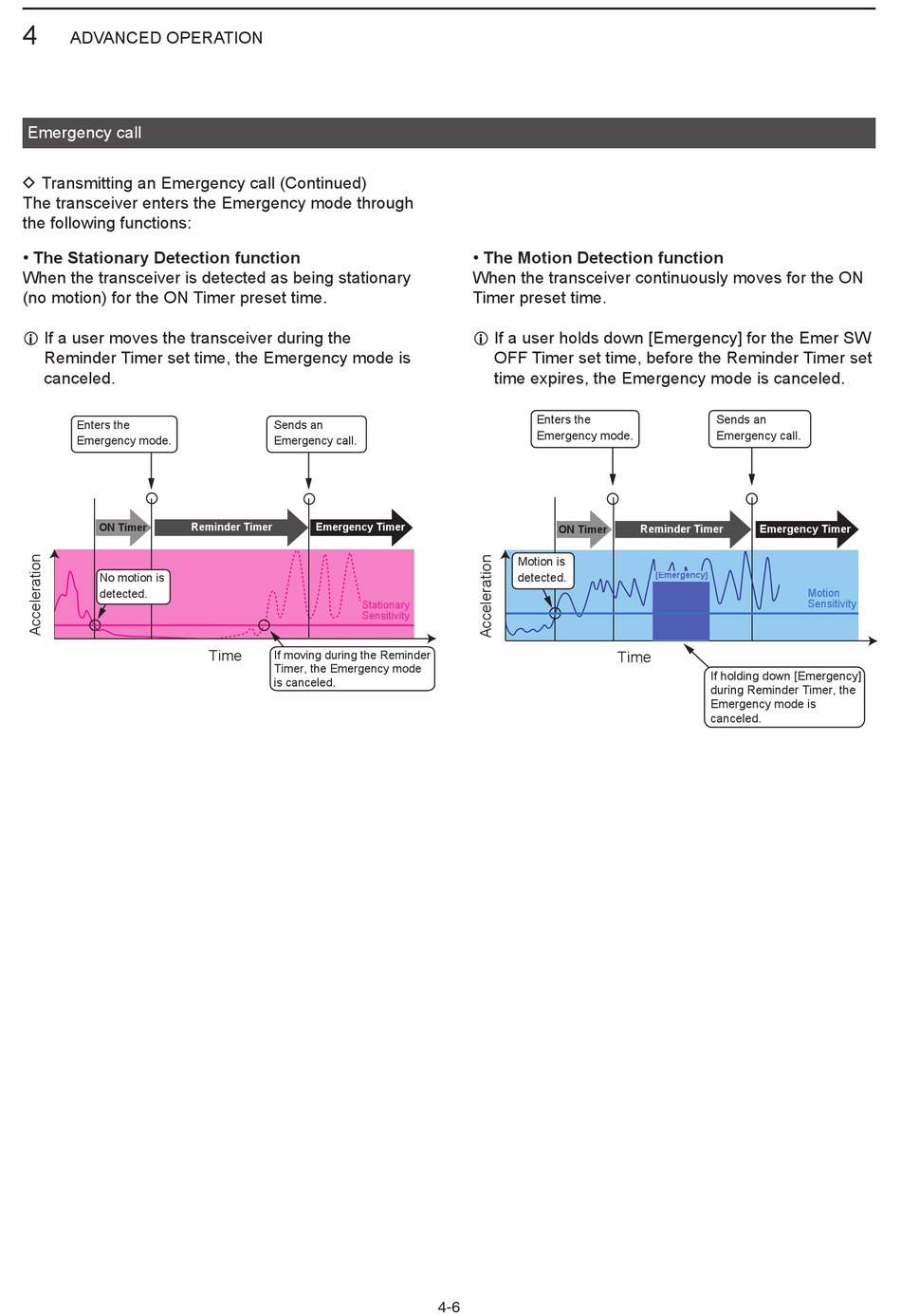 4 ADVANCED OPERATION

Emergency call

◇ Transmitting an Emergency call (Continued)
The transceiver enters the Emergency mode through the following functions:

• The Stationary Detection function
When the transceiver is detected as being stationary (no motion) for the ON Timer preset time.

ⓘ If a user moves the transceiver during the Reminder Timer set time, the Emergency mode is canceled.

Enters the Emergency mode.

Sends an Emergency call.

ON Timer

Reminder Timer

Emergency Timer

Acceleration

No motion is detected.

Stationary Sensitivity

Time

If moving during the Reminder Timer, the Emergency mode is canceled.

• The Motion Detection function
When the transceiver continuously moves for the ON Timer preset time.

ⓘ If a user holds down [Emergency] for the Emer SW OFF Timer set time, before the Reminder Timer set time expires, the Emergency mode is canceled.

Enters the Emergency mode.

Sends an Emergency call.

ON Timer

Reminder Timer

Emergency Timer

Acceleration

Motion is detected.

[Emergency]

Motion Sensitivity

Time

If holding down [Emergency] during Reminder Timer, the Emergency mode is canceled.

4-6